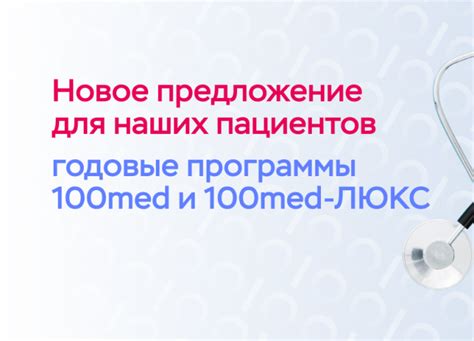 Новое предложение для наших пациентов

годовые программы 100med и 100med-ЛЮКС